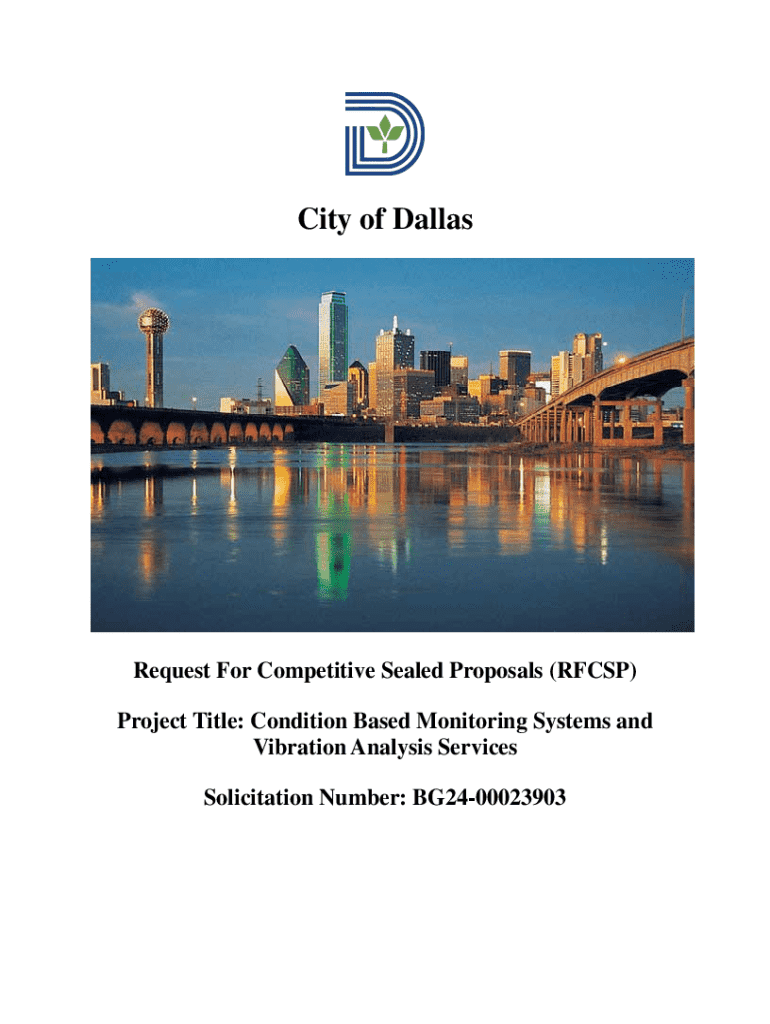 City of Dallas

Request For Competitive Sealed Proposals (RFCSP)

Project Title: Condition Based Monitoring Systems and Vibration Analysis Services

Solicitation Number: BG24-00023903